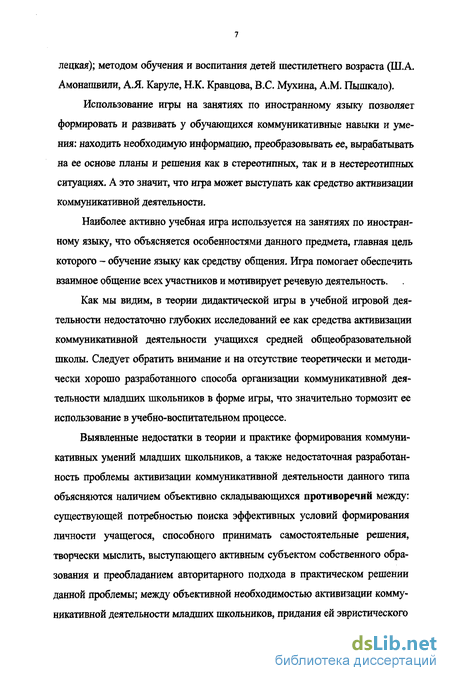 7

лецкая); методом обучения и воспитания детей шестилетнего возраста (Ш.А. Амонашвили, А.Я. Каруле, Н.К. Кравцова, В.С. Мухина, А.М. Пышкало).

Использование игры на занятиях по иностранному языку позволяет формировать и развивать у обучающихся коммуникативные навыки и умения: находить необходимую информацию, преобразовывать ее, вырабатывать на ее основе планы и решения как в стереотипных, так и в нестереотипных ситуациях. А это значит, что игра может выступать как средство активизации коммуникативной деятельности.

Наиболее активно учебная игра используется на занятиях по иностранному языку, что объясняется особенностями данного предмета, главная цель которого – обучение языку как средству общения. Игра помогает обеспечить взаимное общение всех участников и мотивирует речевую деятельность.

Как мы видим, в теории дидактической игры в учебной игровой деятельности недостаточно глубоких исследований ее как средства активизации коммуникативной деятельности учащихся средней общеобразовательной школы. Следует обратить внимание и на отсутствие теоретически и методически хорошо разработанного способа организации коммуникативной деятельности младших школьников в форме игры, что значительно тормозит ее использование в учебно-воспитательном процессе.

Выявленные недостатки в теории и практике формирования коммуникативных умений младших школьников, а также недостаточная разработанность проблемы активизации коммуникативной деятельности данного типа объясняются наличием объективно складывающихся противоречий между: существующей потребностью поиска эффективных условий формирования личности учащегося, способного принимать самостоятельные решения, творчески мыслить, выступающего активным субъектом собственного образования и преобладанием авторитарного подхода в практическом решении данной проблемы; между объективной необходимостью активизации коммуникативной деятельности младших школьников, придания ей эвристического

dsLib.net
библиотека диссертаций